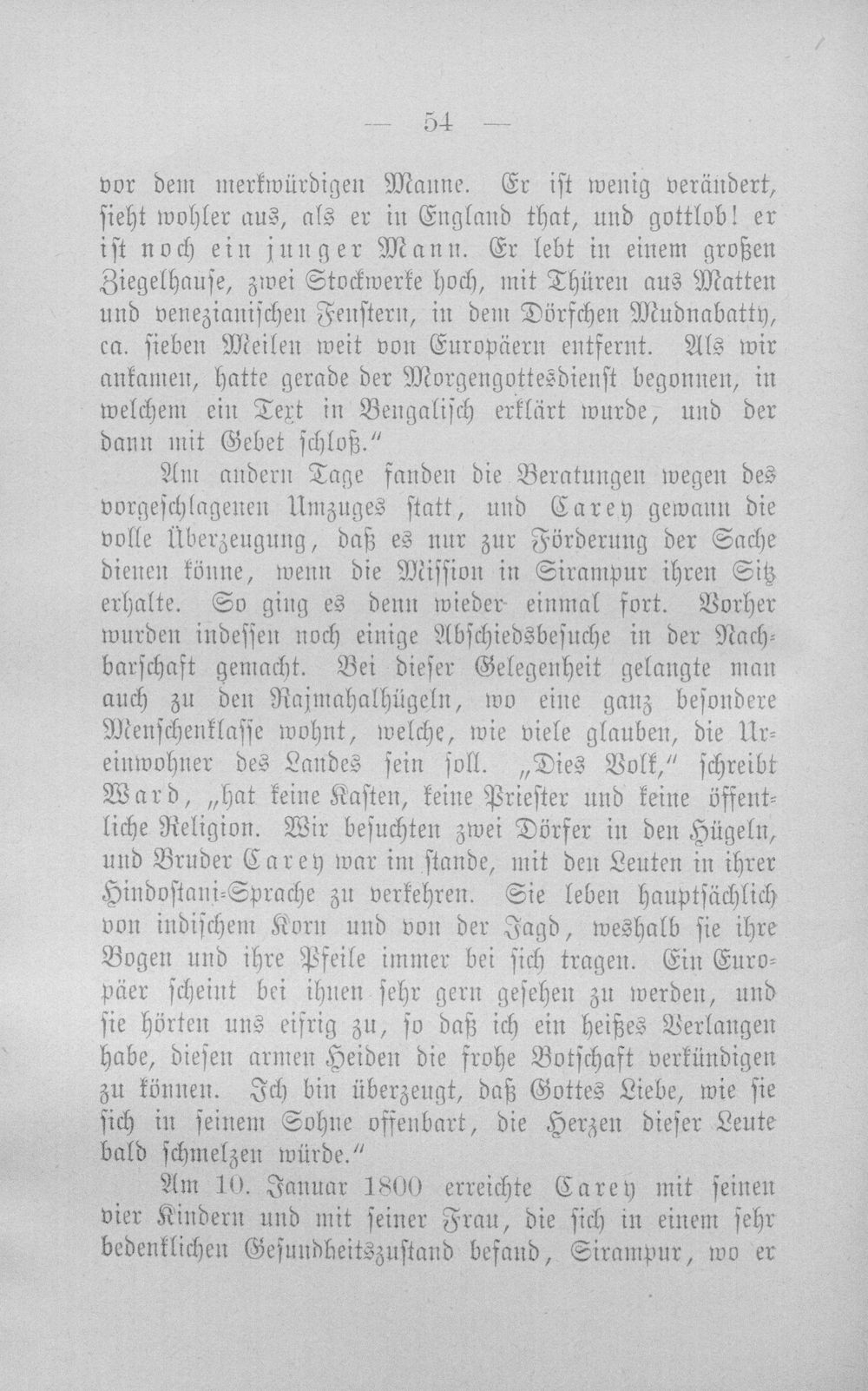 — 54 —

vor dem merkwürdigen Manne. Er ist wenig verändert, sieht wohler aus, als er in England that, und gottlob! er ist noch ein junger Mann. Er lebt in einem großen Ziegelhause, zwei Stockwerke hoch, mit Thüren aus Matten und venezianischen Fenstern, in dem Dörfchen Mudnabatty, ca. sieben Meilen weit von Europäern entfernt. Als wir ankamen, hatte gerade der Morgengottesdienst begonnen, in welchem ein Text in Bengalisch erklärt wurde, und der dann mit Gebet schloß."

Am andern Tage fanden die Beratungen wegen des vorgeschlagenen Umzuges statt, und Carey gewann die volle Überzeugung, daß es nur zur Förderung der Sache dienen könne, wenn die Mission in Sirampur ihren Sitz erhalte. So ging es denn wieder einmal fort. Vorher wurden indessen noch einige Abschiedsbesuche in der Nachbarschaft gemacht. Bei dieser Gelegenheit gelangte man auch zu den Rajmahalhügeln, wo eine ganz besondere Menschenklasse wohnt, welche, wie viele glauben, die Ureinwohner des Landes sein soll. „Dies Volk," schreibt Ward, „hat keine Kasten, keine Priester und keine öffentliche Religion. Wir besuchten zwei Dörfer in den Hügeln, und Bruder Carey war im stande, mit den Leuten in ihrer Hindostani-Sprache zu verkehren. Sie leben hauptsächlich von indischem Korn und von der Jagd, weshalb sie ihre Bogen und ihre Pfeile immer bei sich tragen. Ein Europäer scheint bei ihnen sehr gern gesehen zu werden, und sie hörten uns eifrig zu, so daß ich ein heißes Verlangen habe, diesen armen Heiden die frohe Botschaft verkündigen zu können. Ich bin überzeugt, daß Gottes Liebe, wie sie sich in seinem Sohne offenbart, die Herzen dieser Leute bald schmelzen würde."

Am 10. Januar 1800 erreichte Carey mit seinen vier Kindern und mit seiner Frau, die sich in einem sehr bedenklichen Gesundheitszustand befand, Sirampur, wo er